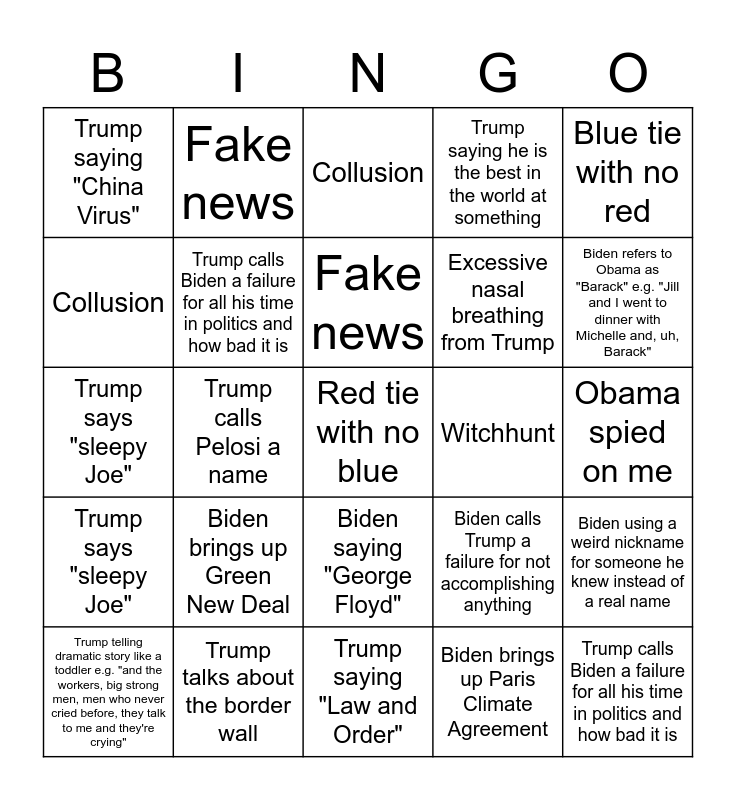 | B | I | N | G | O |
|---|---|---|---|---|
| Trump saying "China Virus" | Fake news | Collusion | Trump saying he is the best in the world at something | Blue tie with no red |
| Collusion | Trump calls Biden a failure for all his time in politics and how bad it is | Fake news | Excessive nasal breathing from Trump | Biden refers to Obama as "Barack" e.g. "Jill and I went to dinner with Michelle and, uh, Barack" |
| Trump says "sleepy Joe" | Trump calls Pelosi a name | Red tie with no blue | Witchhunt | Obama spied on me |
| Trump says "sleepy Joe" | Biden brings up Green New Deal | Biden saying "George Floyd" | Biden calls Trump a failure for not accomplishing anything | Biden using a weird nickname for someone he knew instead of a real name |
| Trump telling dramatic story like a toddler e.g. "and the workers, big strong men, men who never cried before, they talk to me and they're crying" | Trump talks about the border wall | Trump saying "Law and Order" | Biden brings up Paris Climate Agreement | Trump calls Biden a failure for all his time in politics and how bad it is |